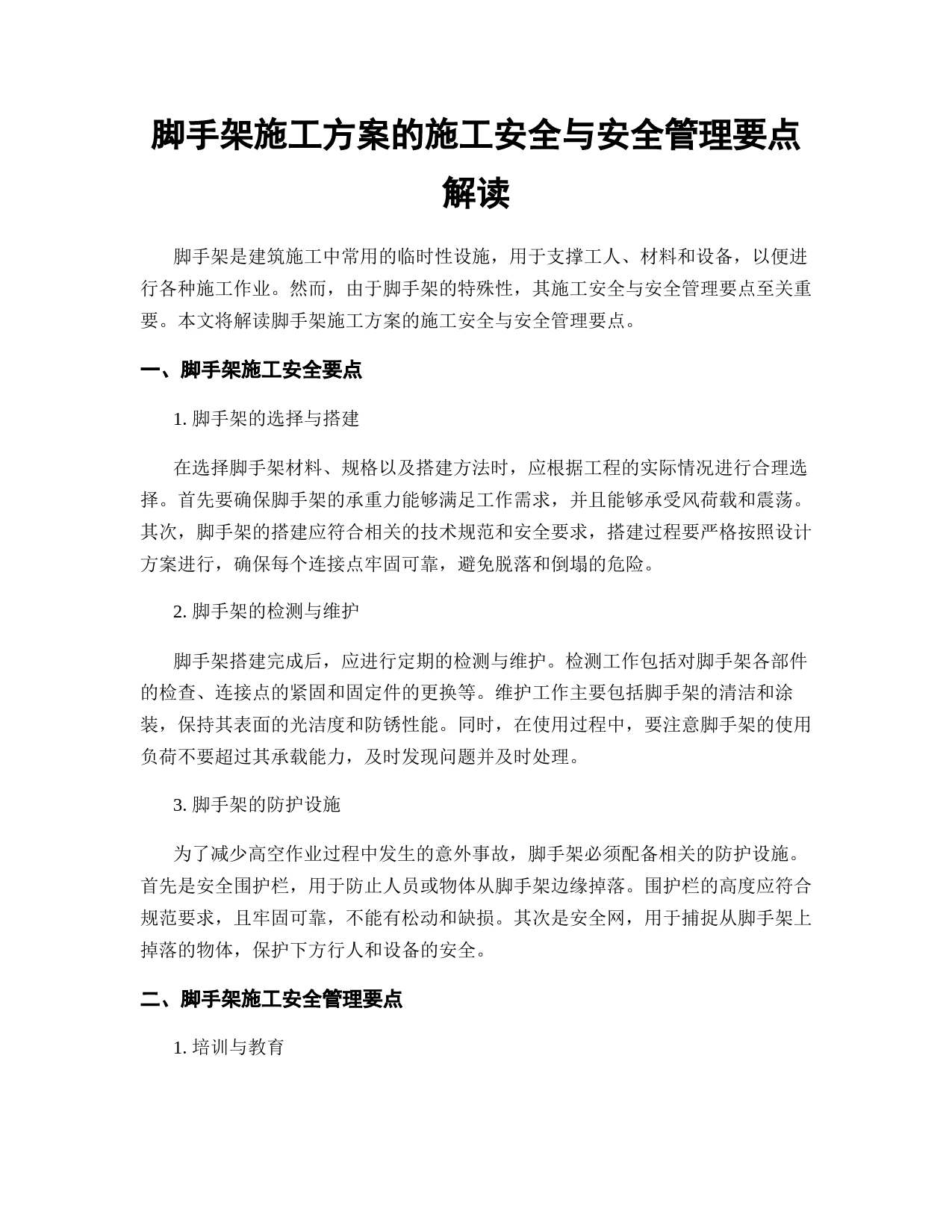 脚手架施工方案的施工安全与安全管理要点解读

脚手架是建筑施工中常用的临时性设施，用于支撑工人、材料和设备，以便进行各种施工作业。然而，由于脚手架的特殊性，其施工安全与安全管理要点至关重要。本文将解读脚手架施工方案的施工安全与安全管理要点。

一、脚手架施工安全要点

1. 脚手架的选择与搭建

在选择脚手架材料、规格以及搭建方法时，应根据工程的实际情况进行合理选择。首先要确保脚手架的承重力能够满足工作需求，并且能够承受风荷载和震荡。其次，脚手架的搭建应符合相关的技术规范和安全要求，搭建过程要严格按照设计方案进行，确保每个连接点牢固可靠，避免脱落和倒塌的危险。

2. 脚手架的检测与维护

脚手架搭建完成后，应进行定期的检测与维护。检测工作包括对脚手架各部件的检查、连接点的紧固和固定件的更换等。维护工作主要包括脚手架的清洁和涂装，保持其表面的光洁度和防锈性能。同时，在使用过程中，要注意脚手架的使用负荷不要超过其承载能力，及时发现问题并及时处理。

3. 脚手架的防护设施

为了减少高空作业过程中发生的意外事故，脚手架必须配备相关的防护设施。首先是安全围护栏，用于防止人员或物体从脚手架边缘掉落。围护栏的高度应符合规范要求，且牢固可靠，不能有松动和缺损。其次是安全网，用于捕捉从脚手架上掉落的物体，保护下方行人和设备的安全。

二、脚手架施工安全管理要点

1. 培训与教育